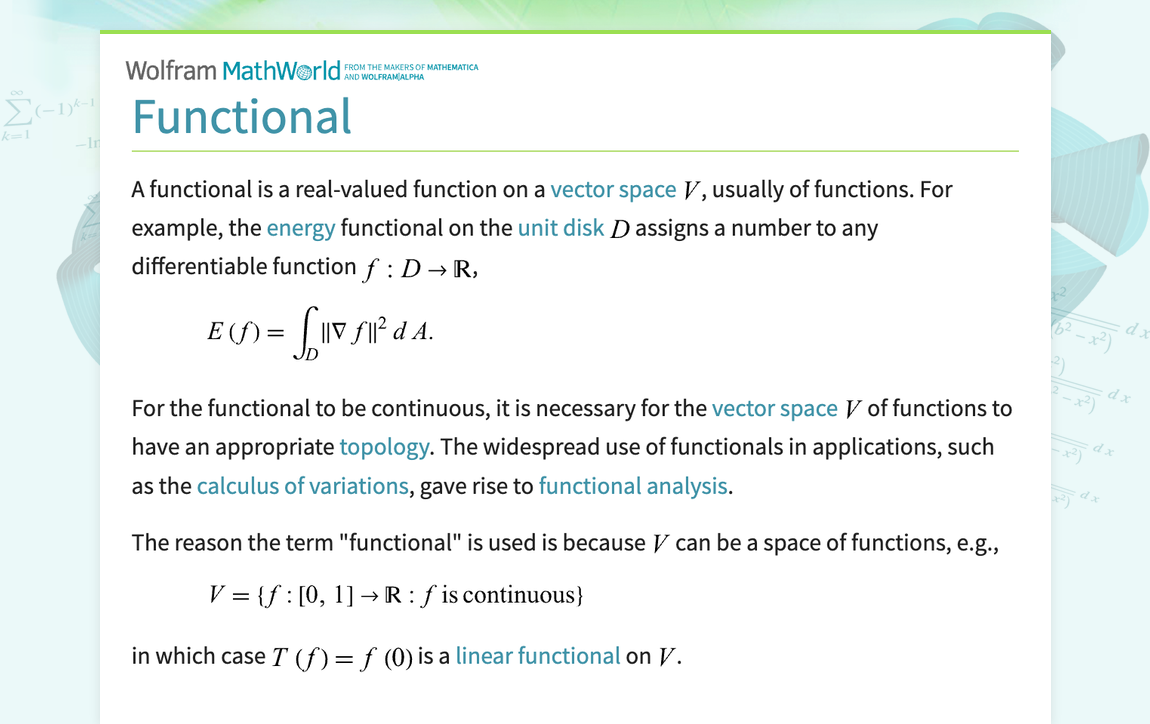 Wolfram MathWorld FROM THE MAKERS OF MATHEMATICA AND WOLFRAM|ALPHA

Functional

A functional is a real-valued function on a vector space $V$, usually of functions. For example, the energy functional on the unit disk $D$ assigns a number to any differentiable function $f : D \to \mathbb{R}$,

$E(f) = \int_D \|\nabla f\|^2 \, dA.$

For the functional to be continuous, it is necessary for the vector space $V$ of functions to have an appropriate topology. The widespread use of functionals in applications, such as the calculus of variations, gave rise to functional analysis.

The reason the term "functional" is used is because $V$ can be a space of functions, e.g.,

$V = \{f : [0, 1] \to \mathbb{R} : f \text{ is continuous}\}$

in which case $T(f) = f(0)$ is a linear functional on $V$.